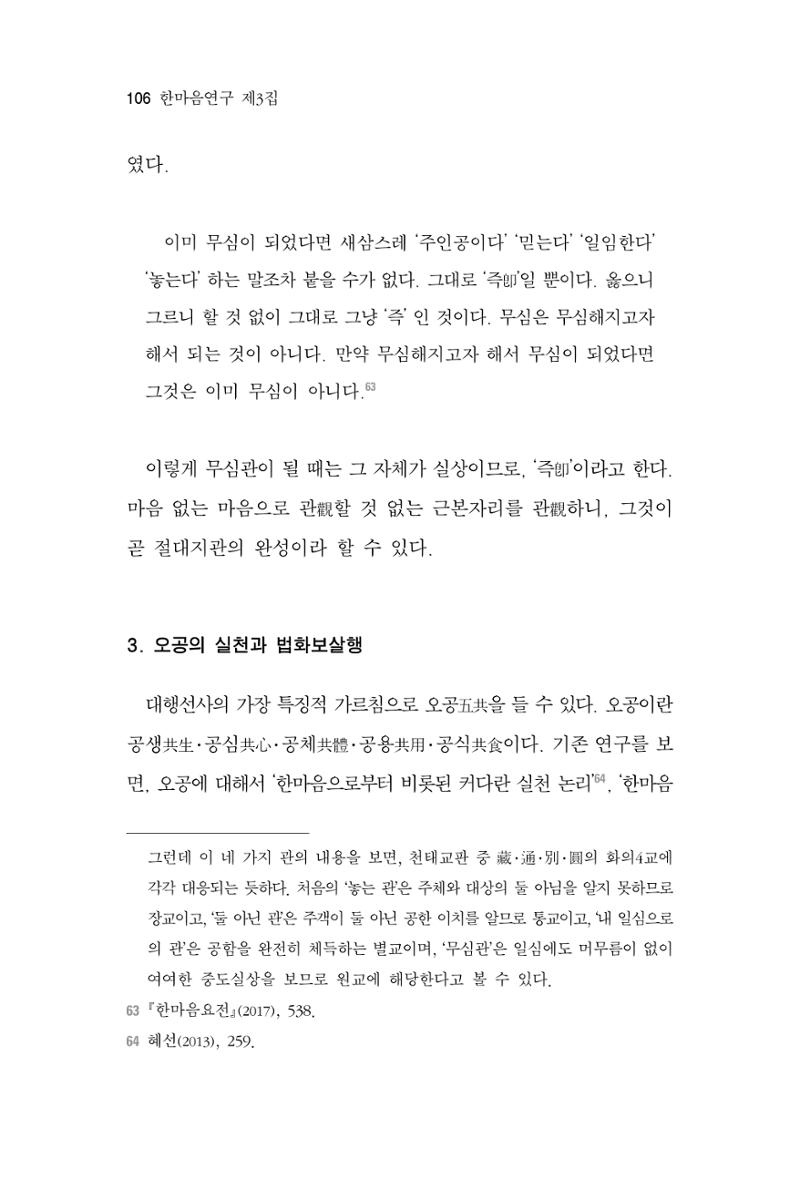 106 한마음연구 제3집

였다.

이미 무심이 되었다면 새삼스레 '주인공이다' '믿는다' '일임한다' '놓는다' 하는 말조차 붙을 수가 없다. 그대로 '즉卽'일 뿐이다. 옳으니 그르니 할 것 없이 그대로 그냥 '즉' 인 것이다. 무심은 무심해지고자 해서 되는 것이 아니다. 만약 무심해지고자 해서 무심이 되었다면 그것은 이미 무심이 아니다.$^{63}$

이렇게 무심관이 될 때는 그 자체가 실상이므로, '즉卽'이라고 한다. 마음 없는 마음으로 관觀할 것 없는 근본자리를 관觀하니, 그것이 곧 절대지관의 완성이라 할 수 있다.

3. 오공의 실천과 법화보살행

대행선사의 가장 특징적 가르침으로 오공五共을 들 수 있다. 오공이란 공생共生·공심共心·공체共體·공용共用·공식共食이다. 기존 연구를 보면, 오공에 대해서 '한마음으로부터 비롯된 커다란 실천 논리'$^{64}$, '한마음

그런데 이 네 가지 관의 내용을 보면, 천태교판 중 藏·通·別·圓의 화의4교에 각각 대응되는 듯하다. 처음의 '놓는 관'은 주체와 대상의 둘 아님을 알지 못하므로 장교이고, '둘 아닌 관'은 주객이 둘 아닌 공한 이치를 알므로 통교이고, '내 일심으로의 관'은 공함을 완전히 체득하는 별교이며, '무심관'은 일심에도 머무름이 없이 여여한 중도실상을 보므로 원교에 해당한다고 볼 수 있다.

63 『한마음요전』(2017), 538.

64 혜선(2013), 259.